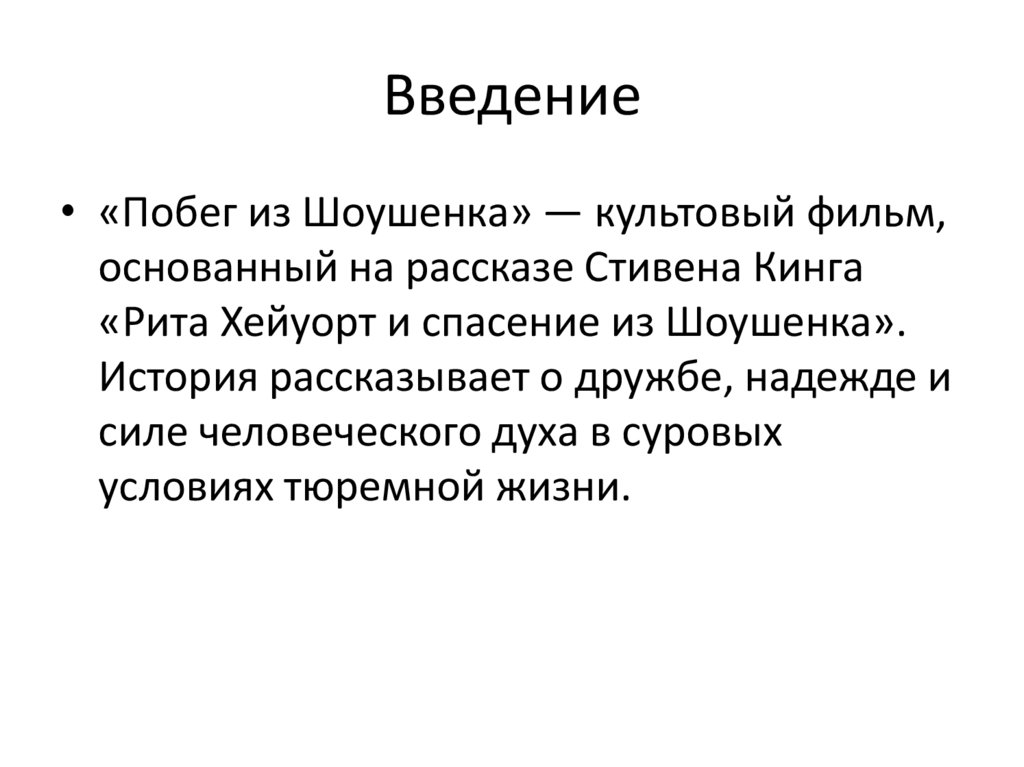 Введение

• «Побег из Шоушенка» — культовый фильм, основанный на рассказе Стивена Кинга «Рита Хейуорт и спасение из Шоушенка». История рассказывает о дружбе, надежде и силе человеческого духа в суровых условиях тюремной жизни.